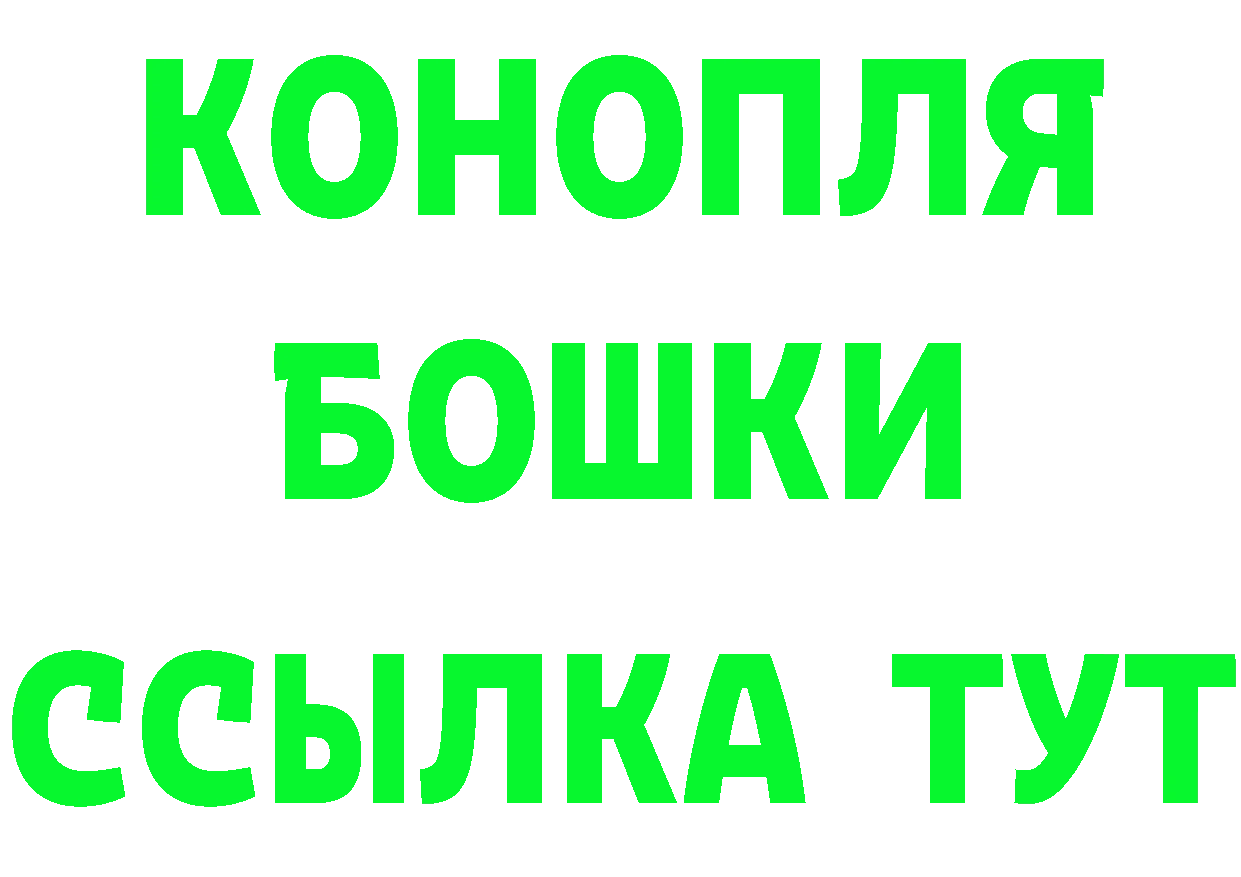 КОНОПЛЯ
БОШКИ
ССЫЛКА ТУТ